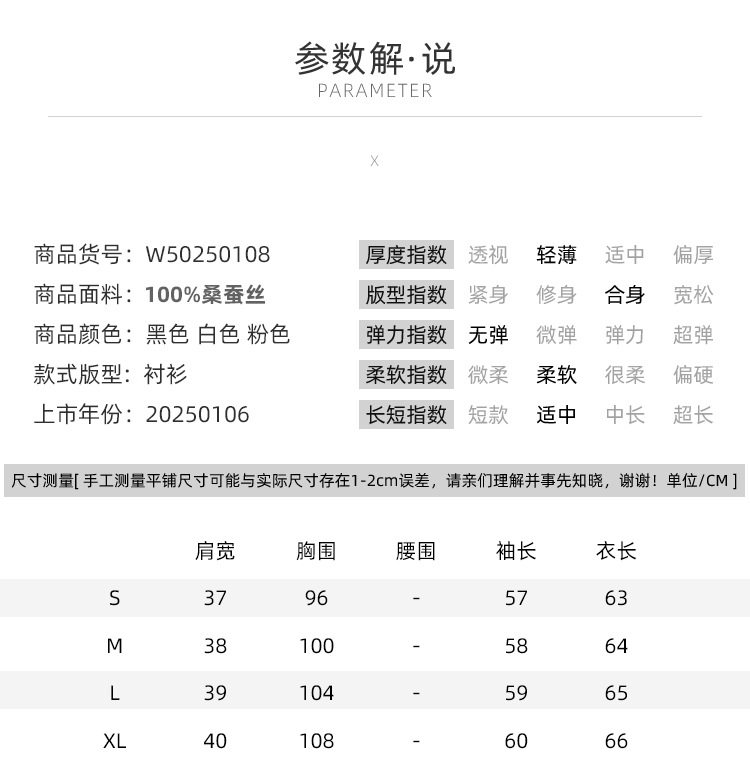 参数解·说
PARAMETER

X

商品货号：W50250108
商品面料：100%桑蚕丝
商品颜色：黑色 白色 粉色
款式版型：衬衫
上市年份：20250106

| 厚度指数 | 透视 | 轻薄 | 适中 | 偏厚 |
|---|---|---|---|---|
| 版型指数 | 紧身 | 修身 | 合身 | 宽松 |
| 弹力指数 | 无弹 | 微弹 | 弹力 | 超弹 |
| 柔软指数 | 微柔 | 柔软 | 很柔 | 偏硬 |
| 长短指数 | 短款 | 适中 | 中长 | 超长 |

尺寸测量[ 手工测量平铺尺寸可能与实际尺寸存在1-2cm误差，请亲们理解并事先知晓，谢谢！单位/CM ]

|  | 肩宽 | 胸围 | 腰围 | 袖长 | 衣长 |
|---|---|---|---|---|---|
| S | 37 | 96 | - | 57 | 63 |
| M | 38 | 100 | - | 58 | 64 |
| L | 39 | 104 | - | 59 | 65 |
| XL | 40 | 108 | - | 60 | 66 |